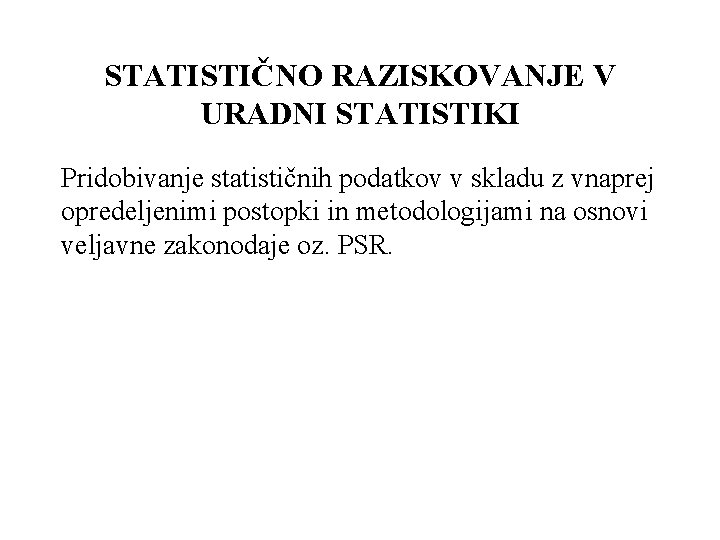 STATISTIČNO RAZISKOVANJE V URADNI STATISTIKI

Pridobivanje statističnih podatkov v skladu z vnaprej opredeljenimi postopki in metodologijami na osnovi veljavne zakonodaje oz. PSR.